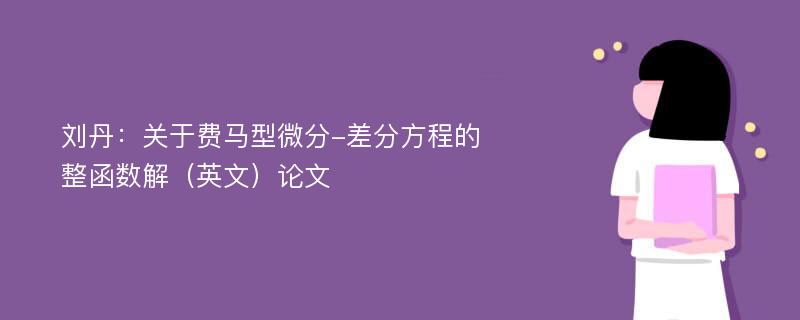 刘丹：关于费马型微分-差分方程的整函数解（英文）论文